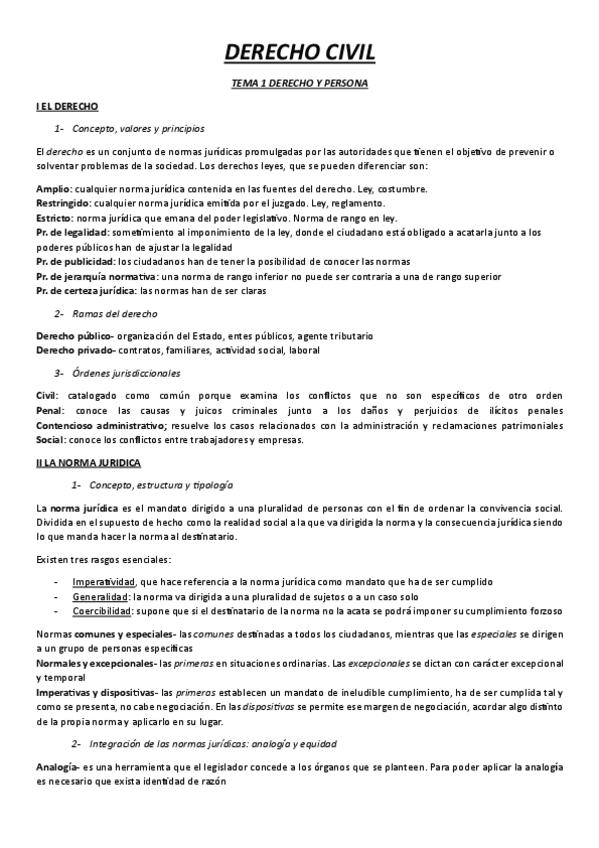 DERECHO CIVIL

TEMA 1 DERECHO Y PERSONA

I EL DERECHO

1- Concepto, valores y principios

El derecho es un conjunto de normas jurídicas promulgadas por las autoridades que tienen el objetivo de prevenir o solventar problemas de la sociedad. Los derechos leyes, que se pueden diferenciar son:

Amplio: cualquier norma jurídica contenida en las fuentes del derecho. Ley, costumbre.
Restringido: cualquier norma jurídica emitida por el juzgado. Ley, reglamento.
Estricto: norma jurídica que emana del poder legislativo. Norma de rango en ley.
Pr. de legalidad: sometimiento al imponimiento de la ley, donde el ciudadano está obligado a acatarla junto a los poderes públicos han de ajustar la legalidad
Pr. de publicidad: los ciudadanos han de tener la posibilidad de conocer las normas
Pr. de jerarquía normativa: una norma de rango inferior no puede ser contraria a una de rango superior
Pr. de certeza jurídica: las normas han de ser claras

2- Ramas del derecho

Derecho público- organización del Estado, entes públicos, agente tributario
Derecho privado- contratos, familiares, actividad social, laboral

3- Órdenes jurisdiccionales

Civil: catalogado como común porque examina los conflictos que no son específicos de otro orden
Penal: conoce las causas y juicos criminales junto a los daños y perjuicios de ilícitos penales
Contencioso administrativo; resuelve los casos relacionados con la administración y reclamaciones patrimoniales
Social: conoce los conflictos entre trabajadores y empresas.

II LA NORMA JURIDICA

1- Concepto, estructura y tipología

La norma jurídica es el mandato dirigido a una pluralidad de personas con el fin de ordenar la convivencia social. Dividida en el supuesto de hecho como la realidad social a la que va dirigida la norma y la consecuencia jurídica siendo lo que manda hacer la norma al destinatario.

Existen tres rasgos esenciales:

- Imperatividad, que hace referencia a la norma jurídica como mandato que ha de ser cumplido
- Generalidad: la norma va dirigida a una pluralidad de sujetos o a un caso solo
- Coercibilidad: supone que si el destinatario de la norma no la acata se podrá imponer su cumplimiento forzoso

Normas comunes y especiales- las comunes destinadas a todos los ciudadanos, mientras que las especiales se dirigen a un grupo de personas específicas
Normales y excepcionales- las primeras en situaciones ordinarias. Las excepcionales se dictan con carácter excepcional y temporal
Imperativas y dispositivas- las primeras establecen un mandato de ineludible cumplimiento, ha de ser cumplida tal y como se presenta, no cabe negociación. En las dispositivas se permite ese margen de negociación, acordar algo distinto de la propia norma y aplicarlo en su lugar.

2- Integración de las normas jurídicas: analogía y equidad

Analogía- es una herramienta que el legislador concede a los órganos que se planteen. Para poder aplicar la analogía es necesario que exista identidad de razón